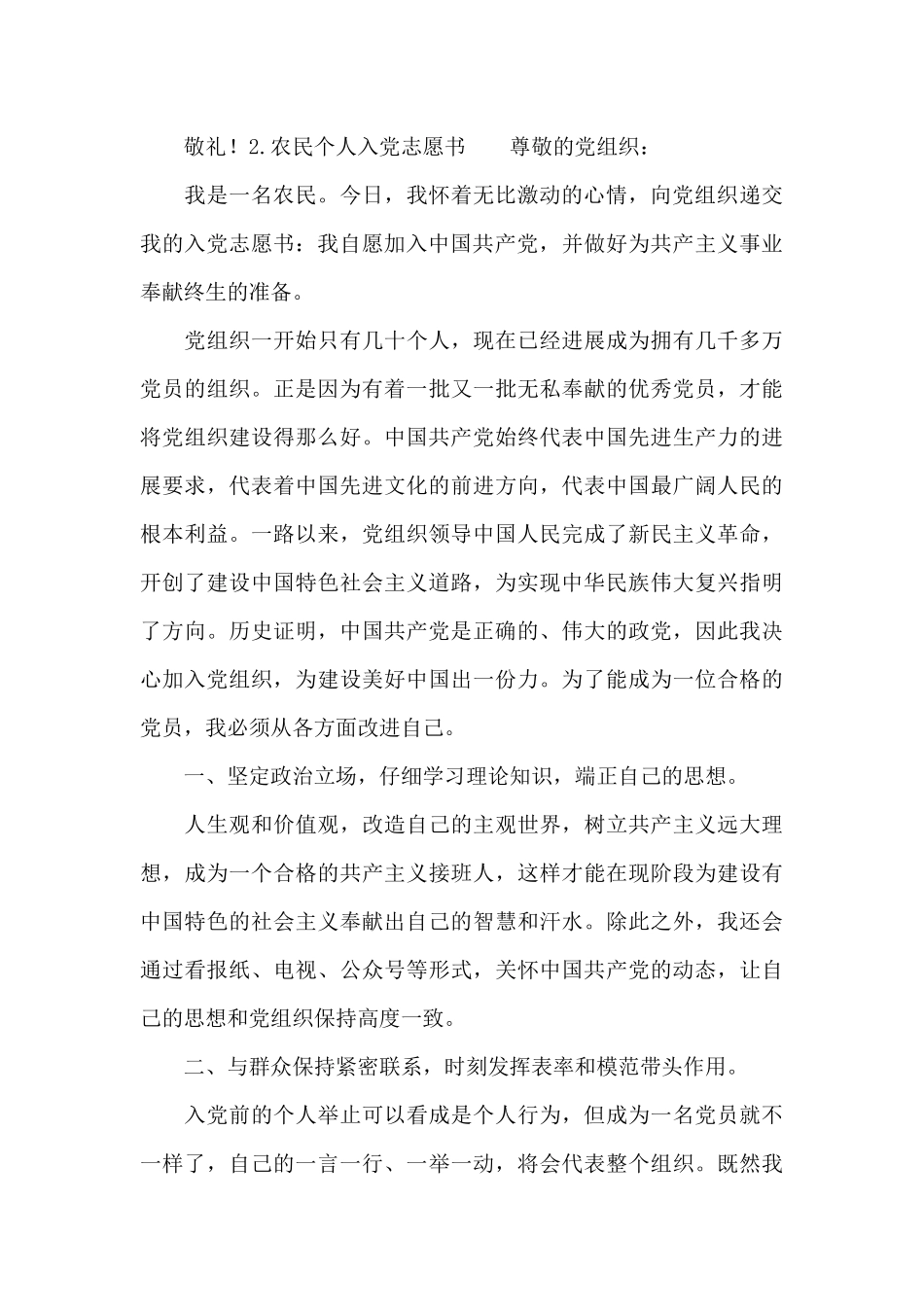 敬礼！2.农民个人入党志愿书　　尊敬的党组织：

我是一名农民。今日，我怀着无比激动的心情，向党组织递交我的入党志愿书：我自愿加入中国共产党，并做好为共产主义事业奉献终生的准备。

党组织一开始只有几十个人，现在已经进展成为拥有几千多万党员的组织。正是因为有着一批又一批无私奉献的优秀党员，才能将党组织建设得那么好。中国共产党始终代表中国先进生产力的进展要求，代表着中国先进文化的前进方向，代表中国最广阔人民的根本利益。一路以来，党组织领导中国人民完成了新民主义革命，开创了建设中国特色社会主义道路，为实现中华民族伟大复兴指明了方向。历史证明，中国共产党是正确的、伟大的政党，因此我决心加入党组织，为建设美好中国出一份力。为了能成为一位合格的党员，我必须从各方面改进自己。

一、坚定政治立场，仔细学习理论知识，端正自己的思想。

人生观和价值观，改造自己的主观世界，树立共产主义远大理想，成为一个合格的共产主义接班人，这样才能在现阶段为建设有中国特色的社会主义奉献出自己的智慧和汗水。除此之外，我还会通过看报纸、电视、公众号等形式，关怀中国共产党的动态，让自己的思想和党组织保持高度一致。

二、与群众保持紧密联系，时刻发挥表率和模范带头作用。

入党前的个人举止可以看成是个人行为，但成为一名党员就不一样了，自己的一言一行、一举一动，将会代表整个组织。既然我